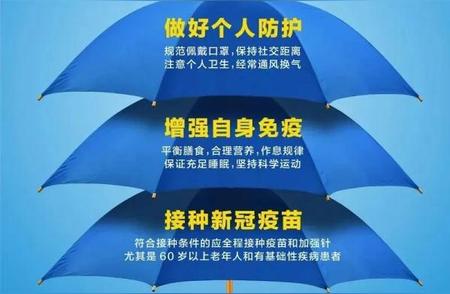 做好个人防护

规范佩戴口罩，保持社交距离
注意个人卫生，经常通风换气

增强自身免疫

平衡膳食，合理营养，作息规律
保证充足睡眠，坚持科学运动

接种新冠疫苗

符合接种条件的应全程接种疫苗和加强针
尤其是 60 岁以上老年人和有基础性疾病患者